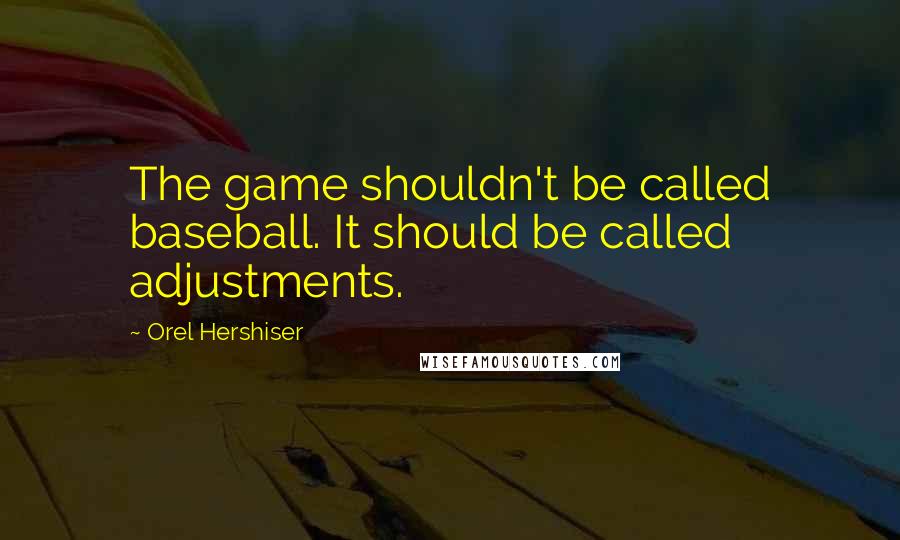 The game shouldn't be called baseball. It should be called adjustments.

~ Orel Hershiser

WISEFAMOUSQUOTES.COM